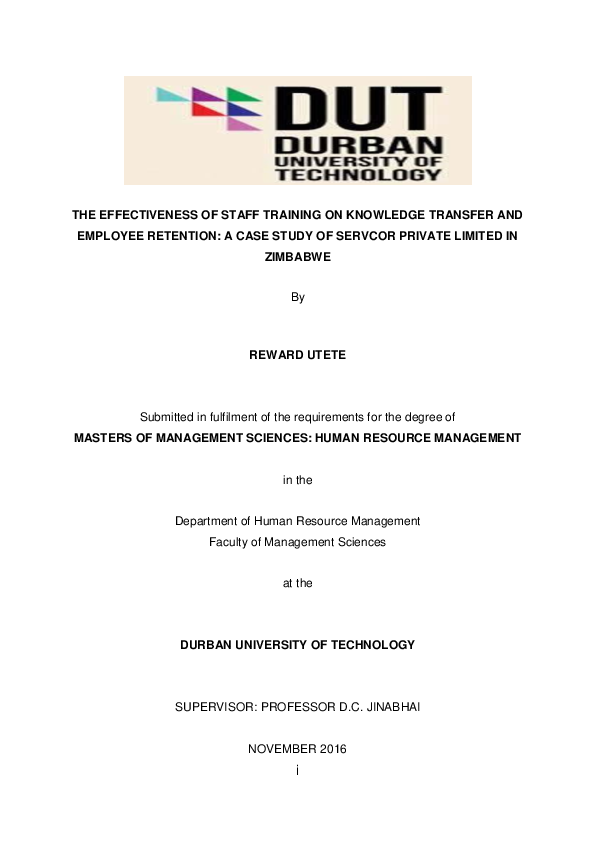 DUT
DURBAN
UNIVERSITY OF
TECHNOLOGY

THE EFFECTIVENESS OF STAFF TRAINING ON KNOWLEDGE TRANSFER AND EMPLOYEE RETENTION: A CASE STUDY OF SERVCOR PRIVATE LIMITED IN ZIMBABWE

By

REWARD UTETE

Submitted in fulfilment of the requirements for the degree of
MASTERS OF MANAGEMENT SCIENCES: HUMAN RESOURCE MANAGEMENT

in the

Department of Human Resource Management
Faculty of Management Sciences

at the

DURBAN UNIVERSITY OF TECHNOLOGY

SUPERVISOR: PROFESSOR D.C. JINABHAI

NOVEMBER 2016

i